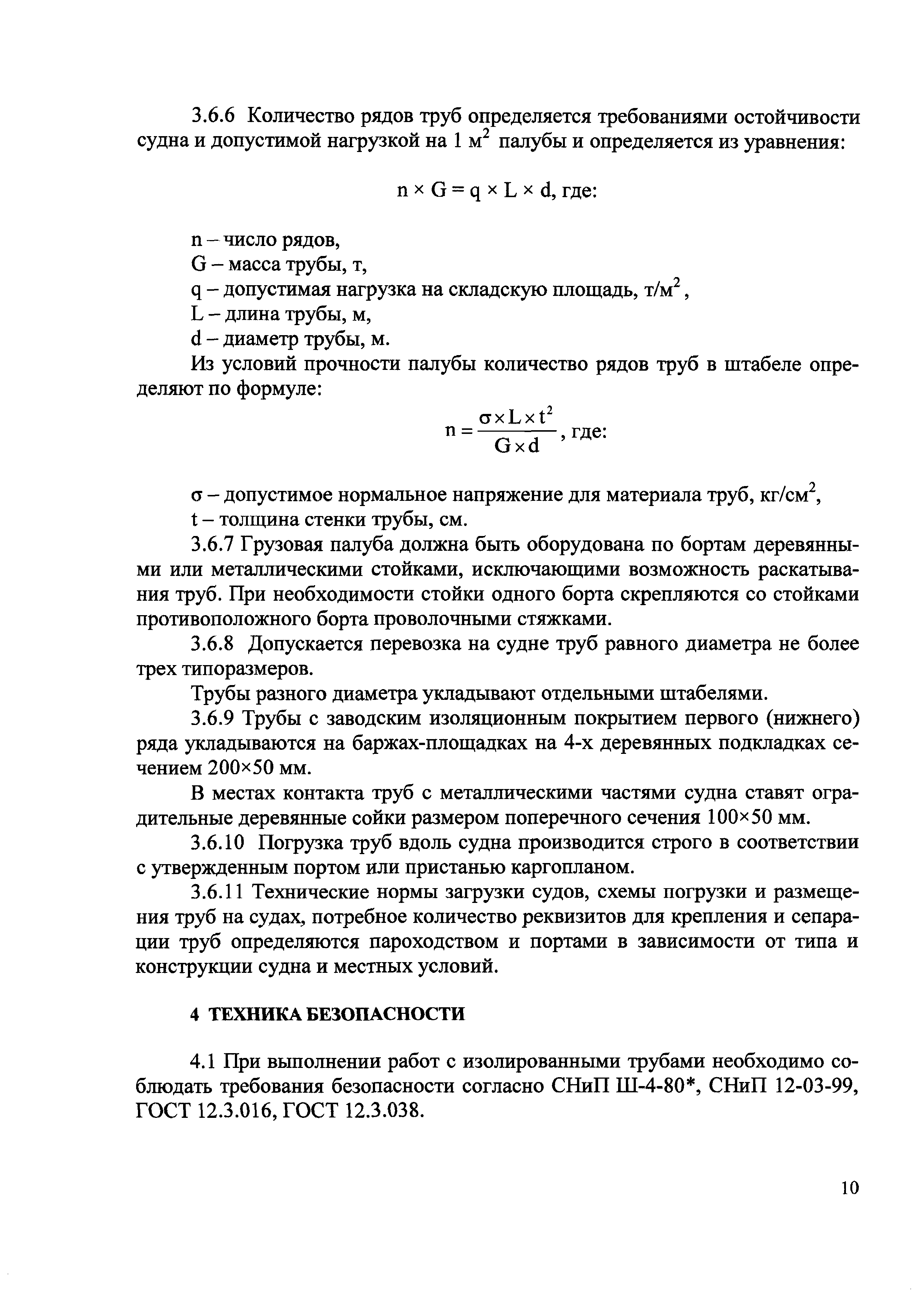 3.6.6 Количество рядов труб определяется требованиями остойчивости судна и допустимой нагрузкой на 1 м$^2$ палубы и определяется из уравнения:

$n \times G = q \times L \times d$, где:

n – число рядов,
G – масса трубы, т,
q – допустимая нагрузка на складскую площадь, т/м$^2$,
L – длина трубы, м,
d – диаметр трубы, м.

Из условий прочности палубы количество рядов труб в штабеле определяют по формуле:

$n = \frac{\sigma \times L \times t^2}{G \times d}$, где:

σ – допустимое нормальное напряжение для материала труб, кг/см$^2$,
t – толщина стенки трубы, см.

3.6.7 Грузовая палуба должна быть оборудована по бортам деревянными или металлическими стойками, исключающими возможность раскатывания труб. При необходимости стойки одного борта скрепляются со стойками противоположного борта проволочными стяжками.

3.6.8 Допускается перевозка на судне труб равного диаметра не более трех типоразмеров.

Трубы разного диаметра укладывают отдельными штабелями.

3.6.9 Трубы с заводским изоляционным покрытием первого (нижнего) ряда укладываются на баржах-площадках на 4-х деревянных подкладках сечением 200×50 мм.

В местах контакта труб с металлическими частями судна ставят оградительные деревянные сойки размером поперечного сечения 100×50 мм.

3.6.10 Погрузка труб вдоль судна производится строго в соответствии с утвержденным портом или пристанью каргопланом.

3.6.11 Технические нормы загрузки судов, схемы погрузки и размещения труб на судах, потребное количество реквизитов для крепления и сепарации труб определяются пароходством и портами в зависимости от типа и конструкции судна и местных условий.

4 ТЕХНИКА БЕЗОПАСНОСТИ

4.1 При выполнении работ с изолированными трубами необходимо соблюдать требования безопасности согласно СНиП Ш-4-80*, СНиП 12-03-99, ГОСТ 12.3.016, ГОСТ 12.3.038.

10